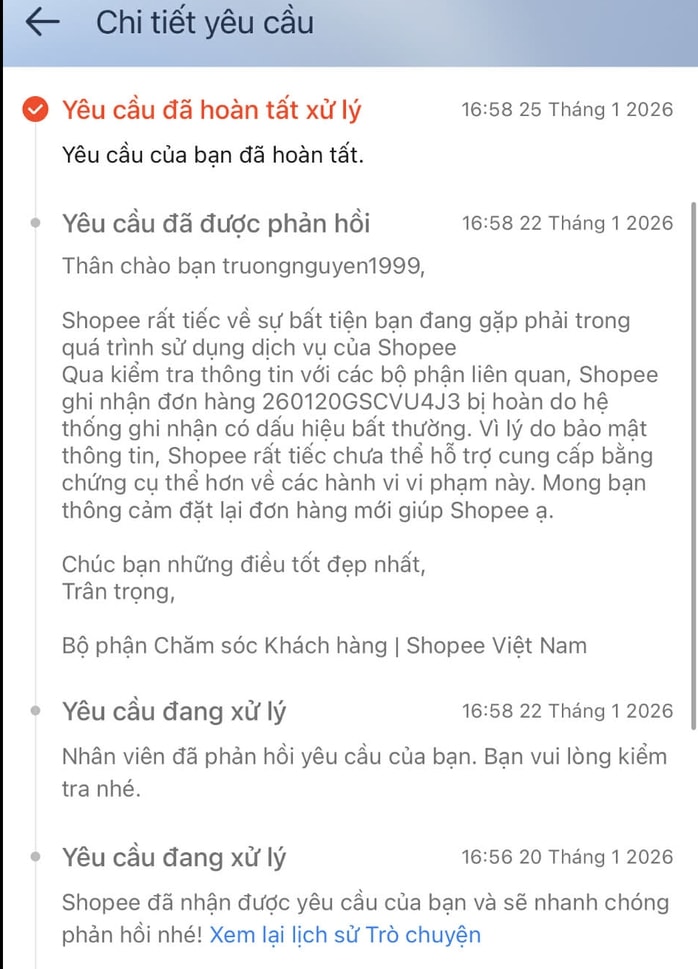 Chi tiết yêu cầu

Yêu cầu đã hoàn tất xử lý 16:58 25 Tháng 1 2026
Yêu cầu của bạn đã hoàn tất.

Yêu cầu đã được phản hồi 16:58 22 Tháng 1 2026
Thân chào bạn truongnguyen1999,

Shopee rất tiếc về sự bất tiện bạn đang gặp phải trong quá trình sử dụng dịch vụ của Shopee
Qua kiểm tra thông tin với các bộ phận liên quan, Shopee ghi nhận đơn hàng 260120GSCVU4J3 bị hoàn do hệ thống ghi nhận có dấu hiệu bất thường. Vì lý do bảo mật thông tin, Shopee rất tiếc chưa thể hỗ trợ cung cấp bằng chứng cụ thể hơn về các hành vi vi phạm này. Mong bạn thông cảm đặt lại đơn hàng mới giúp Shopee ạ.

Chúc bạn những điều tốt đẹp nhất,
Trân trọng,

Bộ phận Chăm sóc Khách hàng | Shopee Việt Nam

Yêu cầu đang xử lý 16:58 22 Tháng 1 2026
Nhân viên đã phản hồi yêu cầu của bạn. Bạn vui lòng kiểm tra nhé.

Yêu cầu đang xử lý 16:56 20 Tháng 1 2026
Shopee đã nhận được yêu cầu của bạn và sẽ nhanh chóng phản hồi nhé! Xem lại lịch sử Trò chuyện